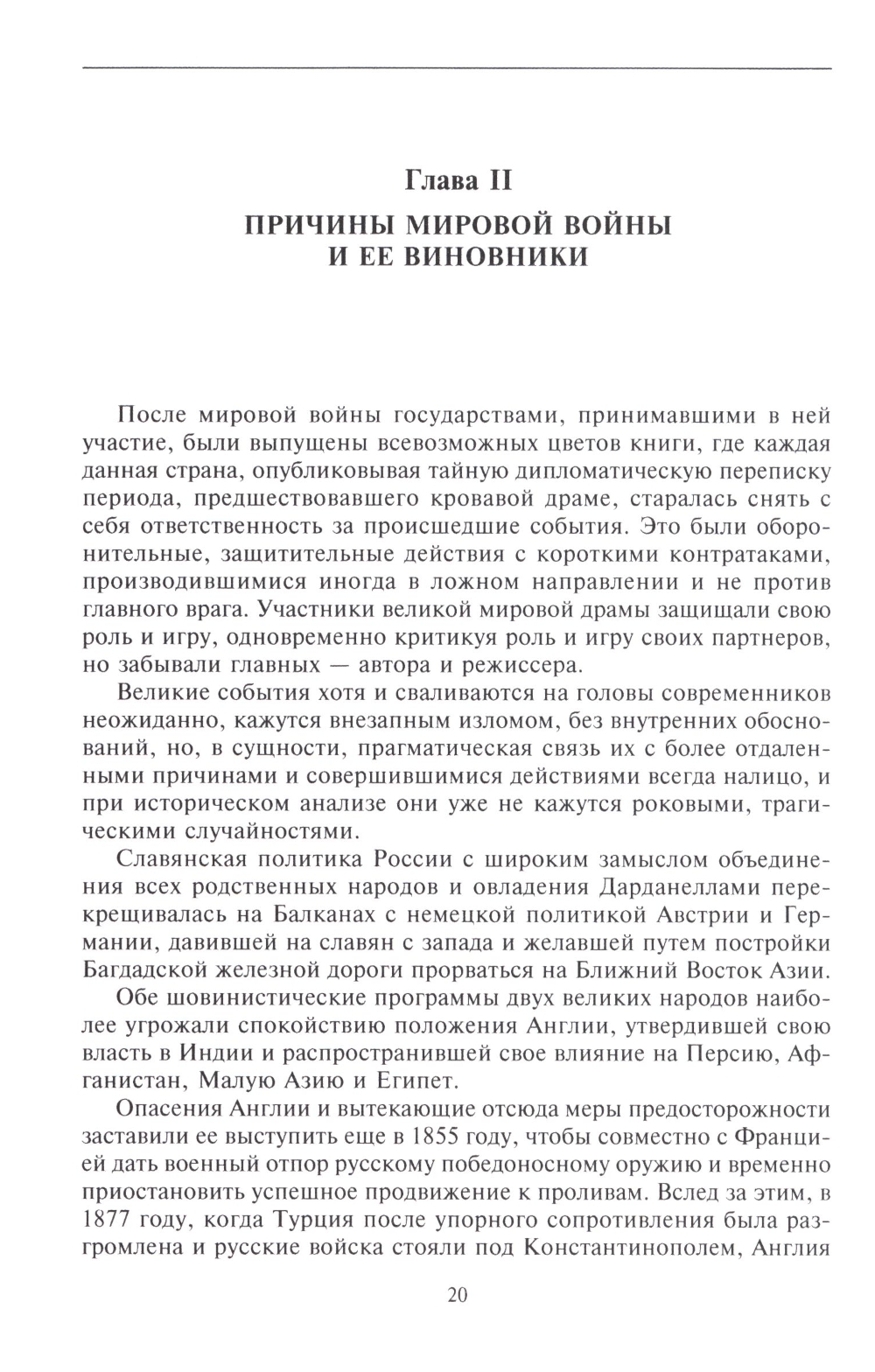 Глава II

ПРИЧИНЫ МИРОВОЙ ВОЙНЫ И ЕЕ ВИНОВНИКИ

После мировой войны государствами, принимавшими в ней участие, были выпущены всевозможных цветов книги, где каждая данная страна, опубликовывая тайную дипломатическую переписку периода, предшествовавшего кровавой драме, старалась снять с себя ответственность за происшедшие события. Это были оборонительные, защитительные действия с короткими контратаками, производившимися иногда в ложном направлении и не против главного врага. Участники великой мировой драмы защищали свою роль и игру, одновременно критикуя роль и игру своих партнеров, но забывали главных — автора и режиссера.

Великие события хотя и сваливаются на головы современников неожиданно, кажутся внезапным изломом, без внутренних обоснований, но, в сущности, прагматическая связь их с более отдаленными причинами и совершившимися действиями всегда налицо, и при историческом анализе они уже не кажутся роковыми, трагическими случайностями.

Славянская политика России с широким замыслом объединения всех родственных народов и овладения Дарданеллами перекрещивалась на Балканах с немецкой политикой Австрии и Германии, давившей на славян с запада и желавшей путем постройки Багдадской железной дороги прорваться на Ближний Восток Азии.

Обе шовинистические программы двух великих народов наиболее угрожали спокойствию положения Англии, утвердившей свою власть в Индии и распространившей свое влияние на Персию, Афганистан, Малую Азию и Египет.

Опасения Англии и вытекающие отсюда меры предосторожности заставили ее выступить еще в 1855 году, чтобы совместно с Францией дать военный отпор русскому победоносному оружию и временно приостановить успешное продвижение к проливам. Вслед за этим, в 1877 году, когда Турция после упорного сопротивления была разгромлена и русские войска стояли под Константинополем, Англия

20